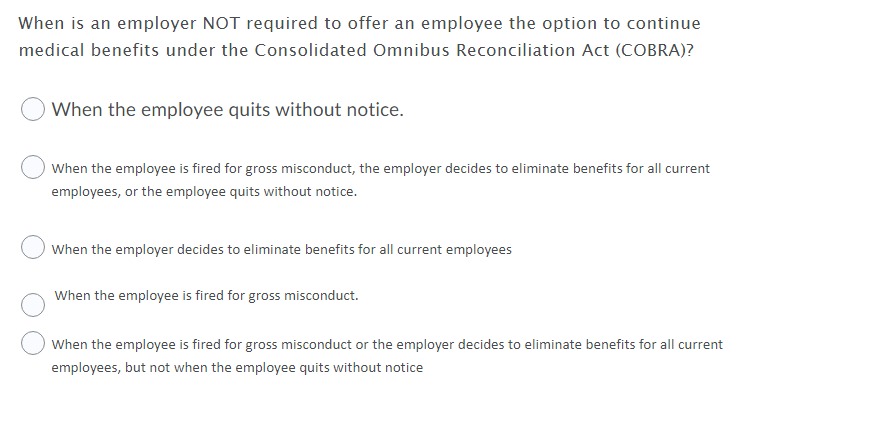 When is an employer NOT required to offer an employee the option to continue medical benefits under the Consolidated Omnibus Reconciliation Act (COBRA)?

When the employee quits without notice.

When the employee is fired for gross misconduct, the employer decides to eliminate benefits for all current employees, or the employee quits without notice.

When the employer decides to eliminate benefits for all current employees

When the employee is fired for gross misconduct.

When the employee is fired for gross misconduct or the employer decides to eliminate benefits for all current employees, but not when the employee quits without notice